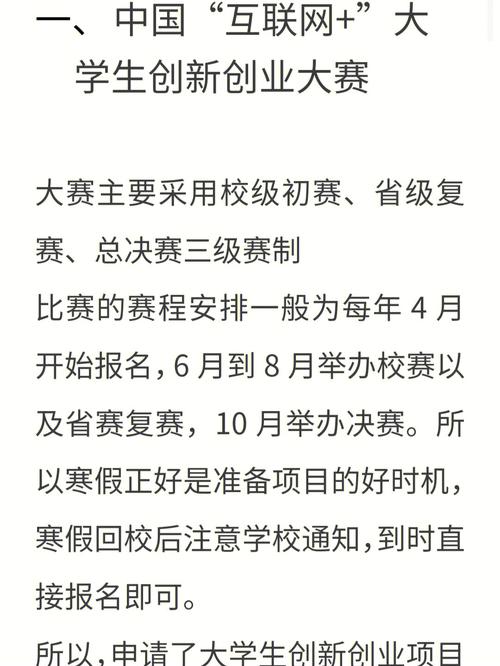 一、中国“互联网+”大学生创新创业大赛

大赛主要采用校级初赛、省级复赛、总决赛三级赛制
比赛的赛程安排一般为每年 4 月开始报名，6 月到 8 月举办校赛以及省赛复赛，10 月举办决赛。所以寒假正好是准备项目的好时机，寒假回校后注意学校通知，到时直接报名即可。

所以，申请了大学生创新创业项目